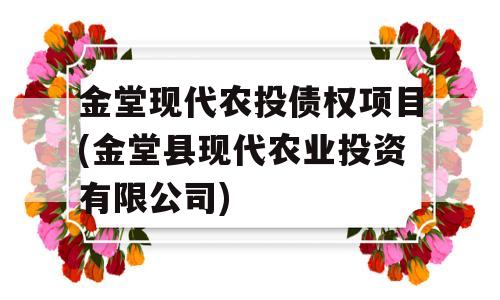 金堂现代农投债权项目(金堂县现代农业投资有限公司)